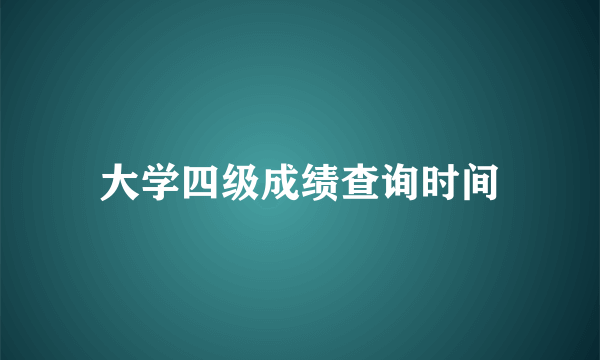 大学四级成绩查询时间